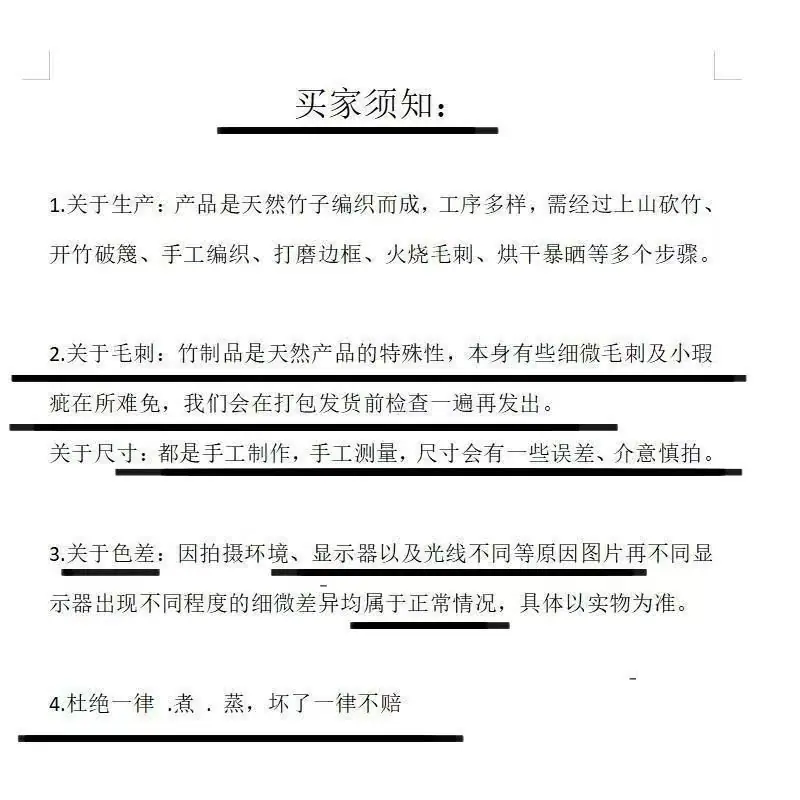 买家须知：

1.关于生产：产品是天然竹子编织而成，工序多样，需经过上山砍竹、开竹破篾、手工编织、打磨边框、火烧毛刺、烘干暴晒等多个步骤。

2.关于毛刺：竹制品是天然产品的特殊性，本身有些细微毛刺及小瑕疵在所难免，我们会在打包发货前检查一遍再发出。
关于尺寸：都是手工制作，手工测量，尺寸会有一些误差、介意慎拍。

3.关于色差：因拍摄环境、显示器以及光线不同等原因图片再不同显示器出现不同程度的细微差异均属于正常情况，具体以实物为准。

4.杜绝一律 .煮 . 蒸，坏了一律不赔